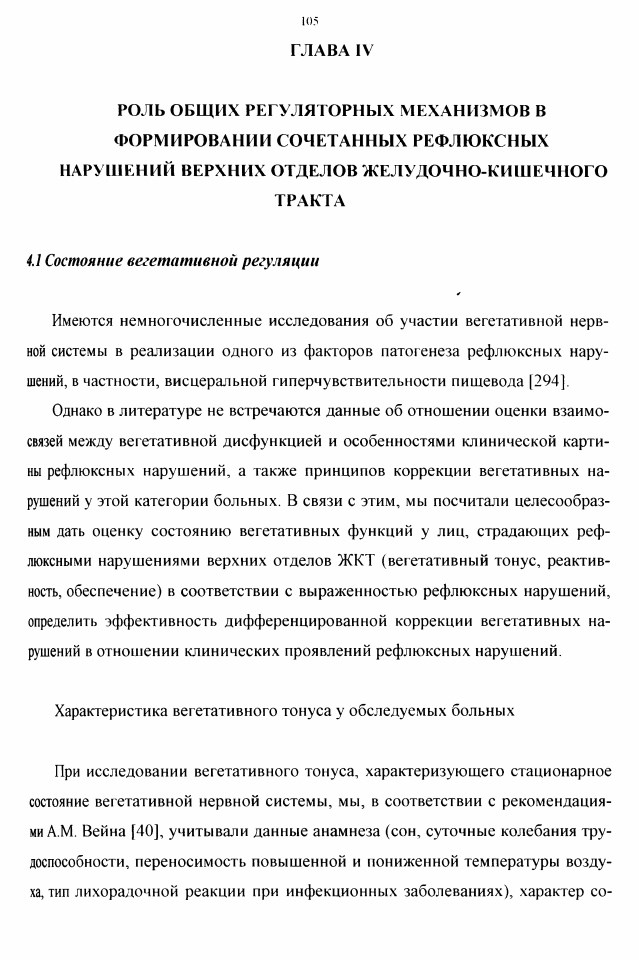 105

ГЛАВА IV

РОЛЬ ОБЩИХ РЕГУЛЯТОРНЫХ МЕХАНИЗМОВ В ФОРМИРОВАНИИ СОЧЕТАННЫХ РЕФЛЮКСНЫХ НАРУШЕНИЙ ВЕРХНИХ ОТДЕЛОВ ЖЕЛУДОЧНО-КИШЕЧНОГО ТРАКТА

4.1 Состояние вегетативной регуляции

Имеются немногочисленные исследования об участии вегетативной нервной системы в реализации одного из факторов патогенеза рефлюксных нарушений, в частности, висцеральной гиперчувствительности пищевода [294].

Однако в литературе не встречаются данные об отношении оценки взаимосвязей между вегетативной дисфункцией и особенностями клинической картины рефлюксных нарушений, а также принципов коррекции вегетативных нарушений у этой категории больных. В связи с этим, мы посчитали целесообразным дать оценку состоянию вегетативных функций у лиц, страдающих рефлюксными нарушениями верхних отделов ЖКТ (вегетативный тонус, реактивность, обеспечение) в соответствии с выраженностью рефлюксных нарушений, определить эффективность дифференцированной коррекции вегетативных нарушений в отношении клинических проявлений рефлюксных нарушений.

Характеристика вегетативного тонуса у обследуемых больных

При исследовании вегетативного тонуса, характеризующего стационарное состояние вегетативной нервной системы, мы, в соответствии с рекомендациями А.М. Вейна [40], учитывали данные анамнеза (сон, суточные колебания трудоспособности, переносимость повышенной и пониженной температуры воздуха, тип лихорадочной реакции при инфекционных заболеваниях), характер со-